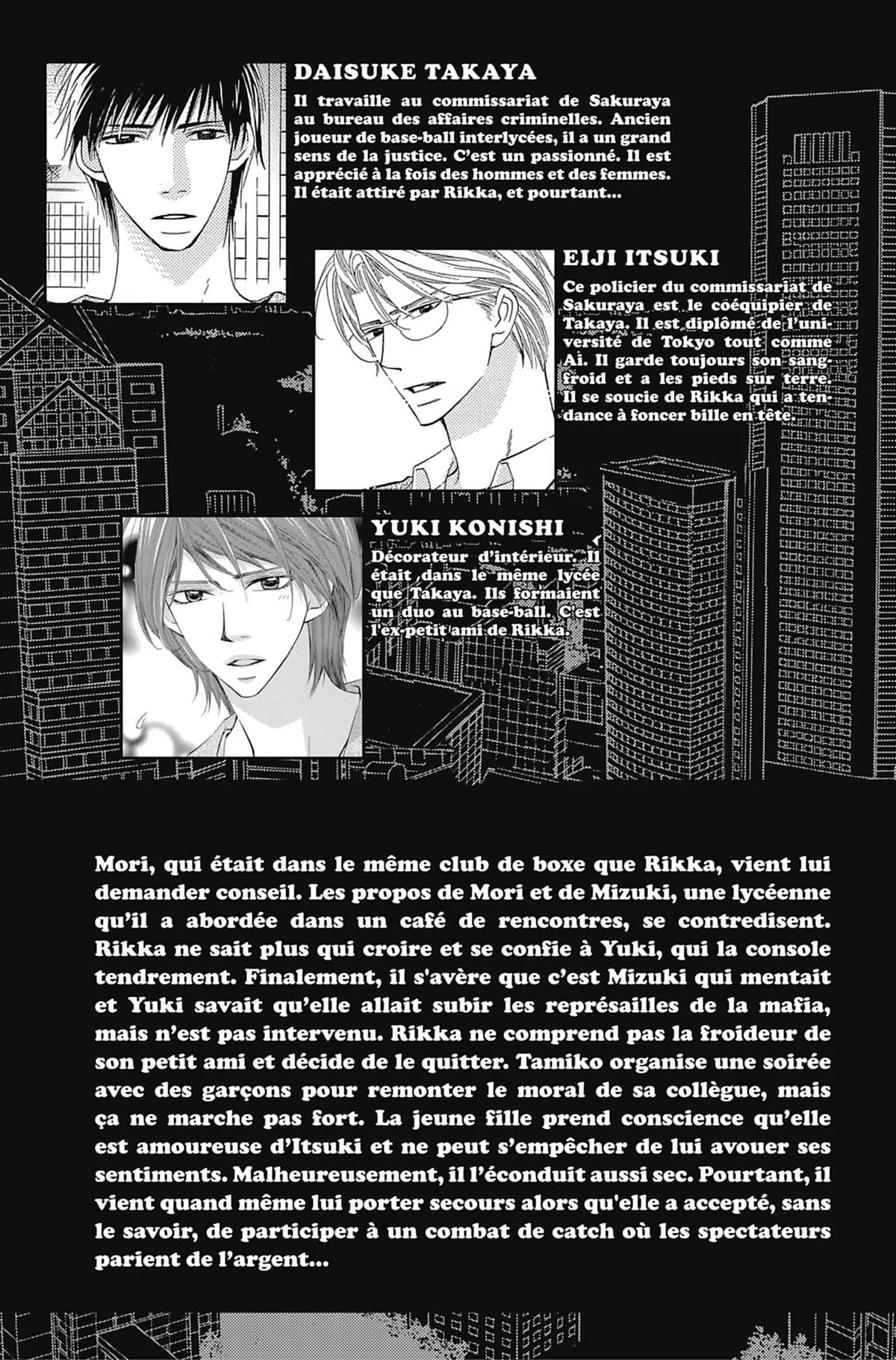 DAISUKE TAKAYA

Il travaille au commissariat de Sakuraya au bureau des affaires criminelles. Ancien joueur de base-ball interlycées, il a un grand sens de la justice. C'est un passionné. Il est apprécié à la fois des hommes et des femmes. Il était attiré par Rikka, et pourtant...

EIJI ITSUKI

Ce policier du commissariat de Sakuraya est le coéquipier de Takaya. Il est diplômé de l'université de Tokyo tout comme Ai. Il garde toujours son sang-froid et a les pieds sur terre. Il se soucie de Rikka qui a tendance à foncer bille en tête.

YUKI KONISHI

Décorateur d'intérieur. Il était dans le même lycée que Takaya. Ils formaient un duo au base-ball. C'est l'ex-petit ami de Rikka.

Mori, qui était dans le même club de boxe que Rikka, vient lui demander conseil. Les propos de Mori et de Mizuki, une lycéenne qu'il a abordée dans un café de rencontres, se contredisent. Rikka ne sait plus qui croire et se confie à Yuki, qui la console tendrement. Finalement, il s'avère que c'est Mizuki qui mentait et Yuki savait qu'elle allait subir les représailles de la mafia, mais n'est pas intervenu. Rikka ne comprend pas la froideur de son petit ami et décide de le quitter. Tamiko organise une soirée avec des garçons pour remonter le moral de sa collègue, mais ça ne marche pas fort. La jeune fille prend conscience qu'elle est amoureuse d'Itsuki et ne peut s'empêcher de lui avouer ses sentiments. Malheureusement, il l'éconduit aussi sec. Pourtant, il vient quand même lui porter secours alors qu'elle a accepté, sans le savoir, de participer à un combat de catch où les spectateurs parient de l'argent...